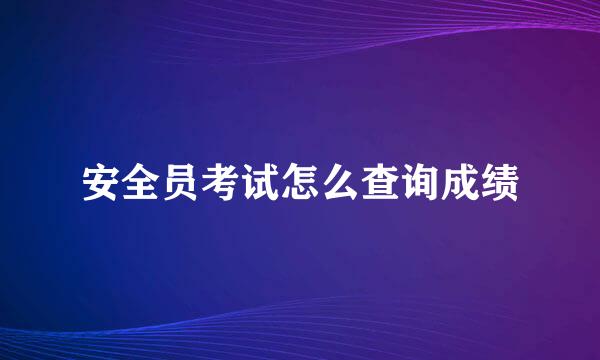 安全员考试怎么查询成绩